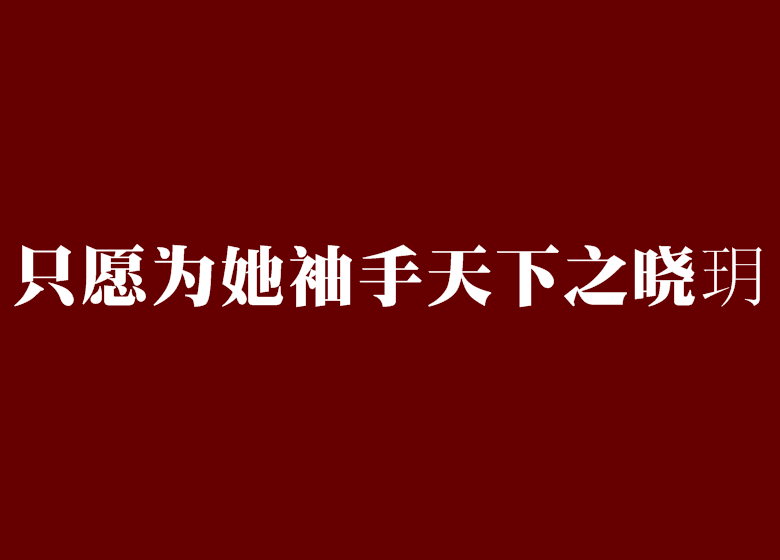 只愿为她袖手天下之晓玥